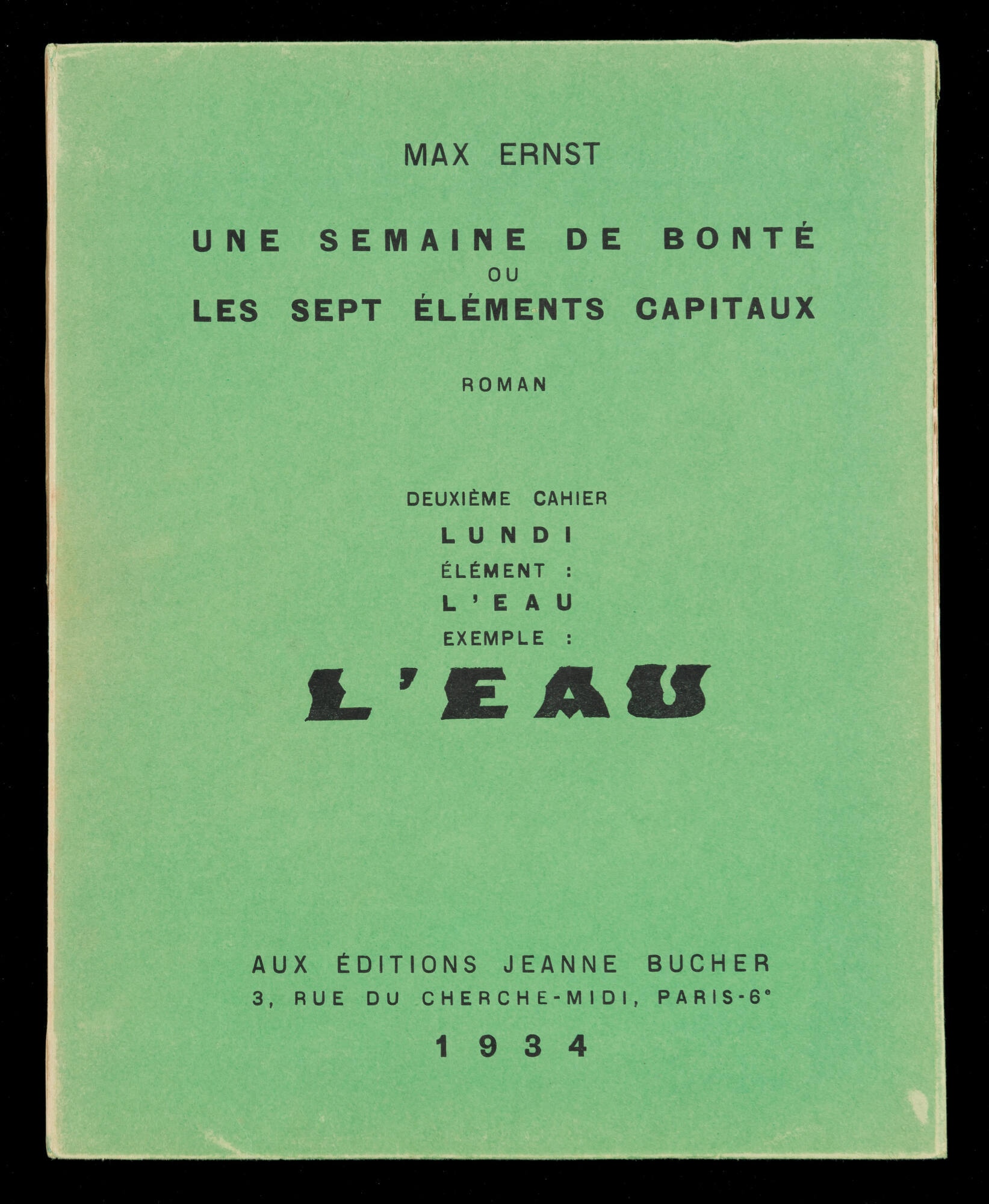 MAX ERNST

UNE SEMAINE DE BONTÉ
OU
LES SEPT ÉLÉMENTS CAPITAUX

ROMAN

DEUXIÈME CAHIER
LUNDI
ÉLÉMENT :
L'EAU
EXEMPLE :
L'EAU

AUX ÉDITIONS JEANNE BUCHER
3, RUE DU CHERCHE-MIDI, PARIS-6e

1934